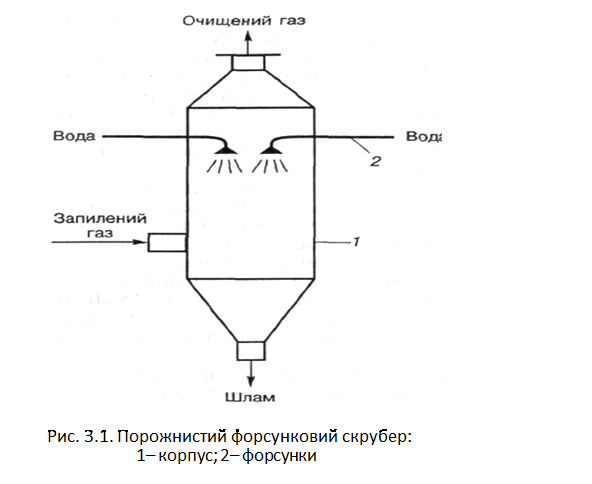 Очищений газ

Вода

Вода

2

Запилений газ

1

Шлам

Рис. 3.1. Порожнистий форсунковий скрубер:
1– корпус; 2– форсунки